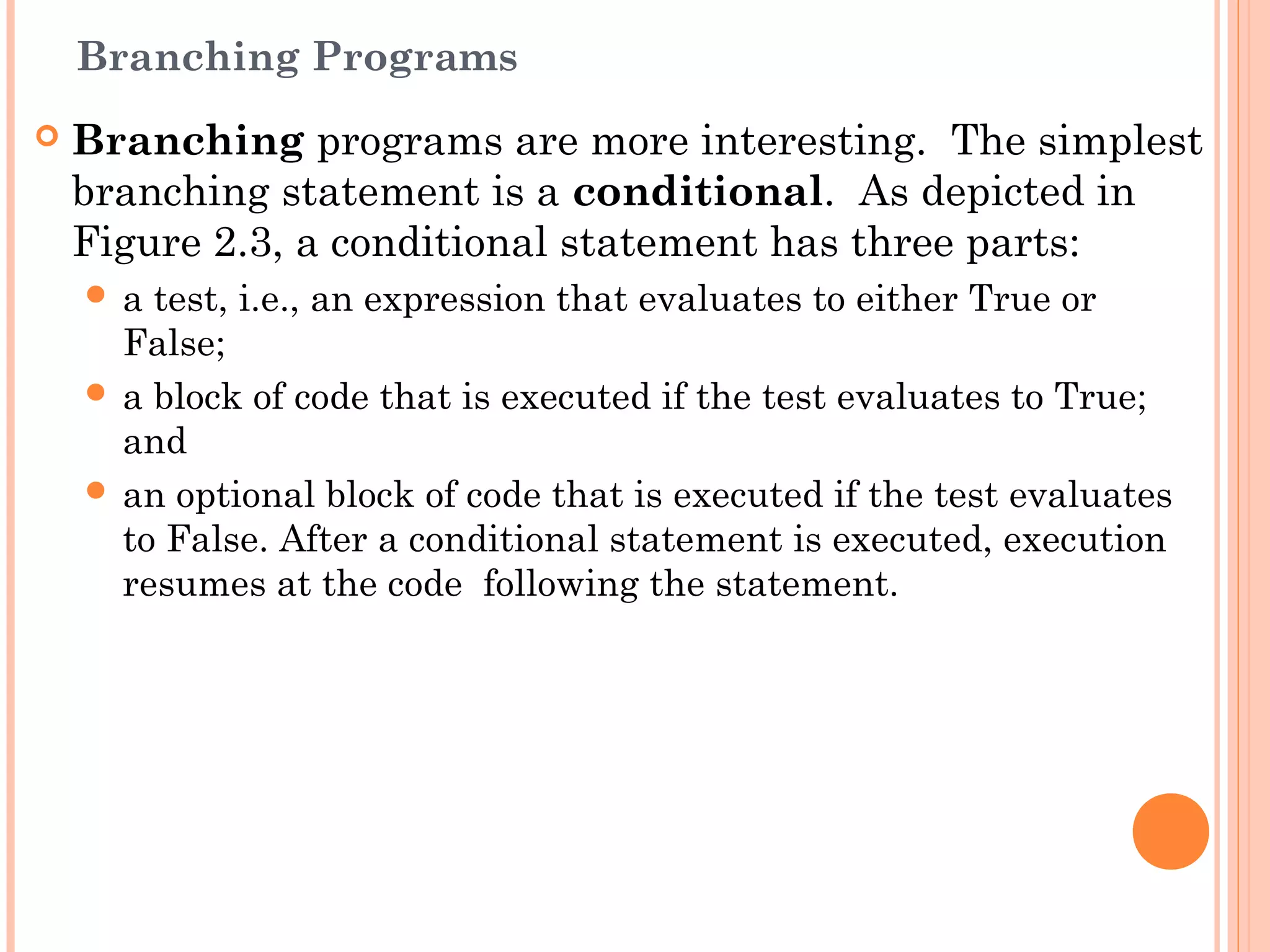 Branching Programs

Branching programs are more interesting. The simplest branching statement is a conditional. As depicted in Figure 2.3, a conditional statement has three parts:

a test, i.e., an expression that evaluates to either True or False;

a block of code that is executed if the test evaluates to True; and

an optional block of code that is executed if the test evaluates to False. After a conditional statement is executed, execution resumes at the code following the statement.